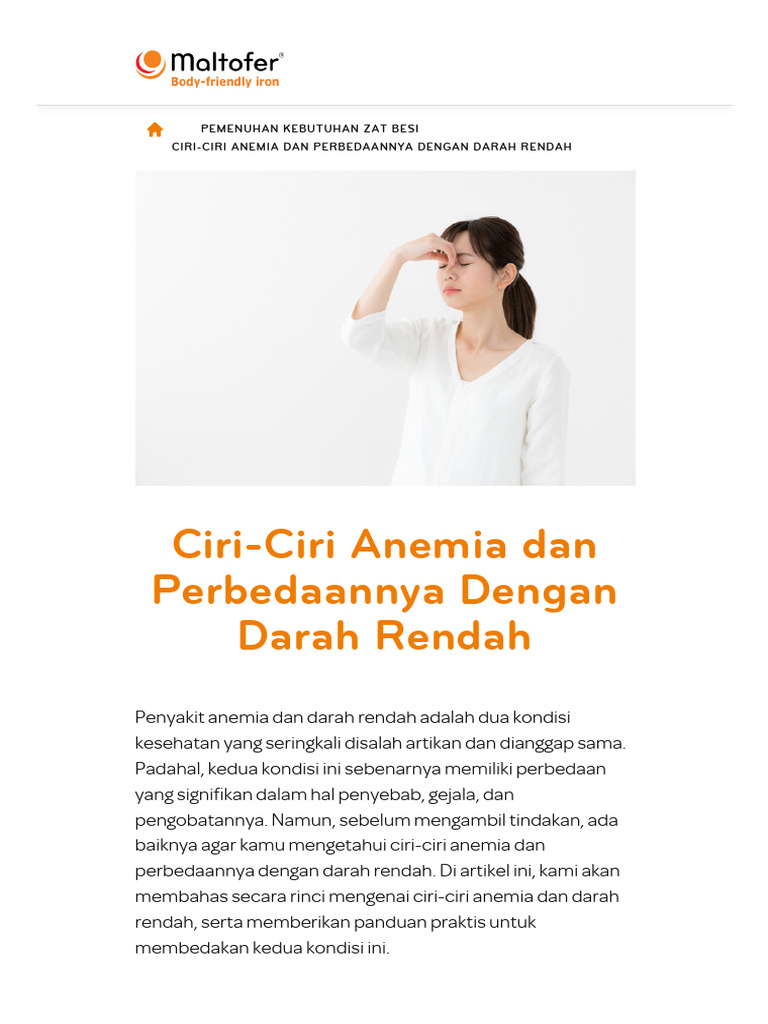 Maltofer®
Body-friendly iron

PEMENUHAN KEBUTUHAN ZAT BESI
CIRI-CIRI ANEMIA DAN PERBEDAANNYA DENGAN DARAH RENDAH

Ciri-Ciri Anemia dan Perbedaannya Dengan Darah Rendah

Penyakit anemia dan darah rendah adalah dua kondisi kesehatan yang seringkali disalah artikan dan dianggap sama. Padahal, kedua kondisi ini sebenarnya memiliki perbedaan yang signifikan dalam hal penyebab, gejala, dan pengobatannya. Namun, sebelum mengambil tindakan, ada baiknya agar kamu mengetahui ciri-ciri anemia dan perbedaannya dengan darah rendah. Di artikel ini, kami akan membahas secara rinci mengenai ciri-ciri anemia dan darah rendah, serta memberikan panduan praktis untuk membedakan kedua kondisi ini.